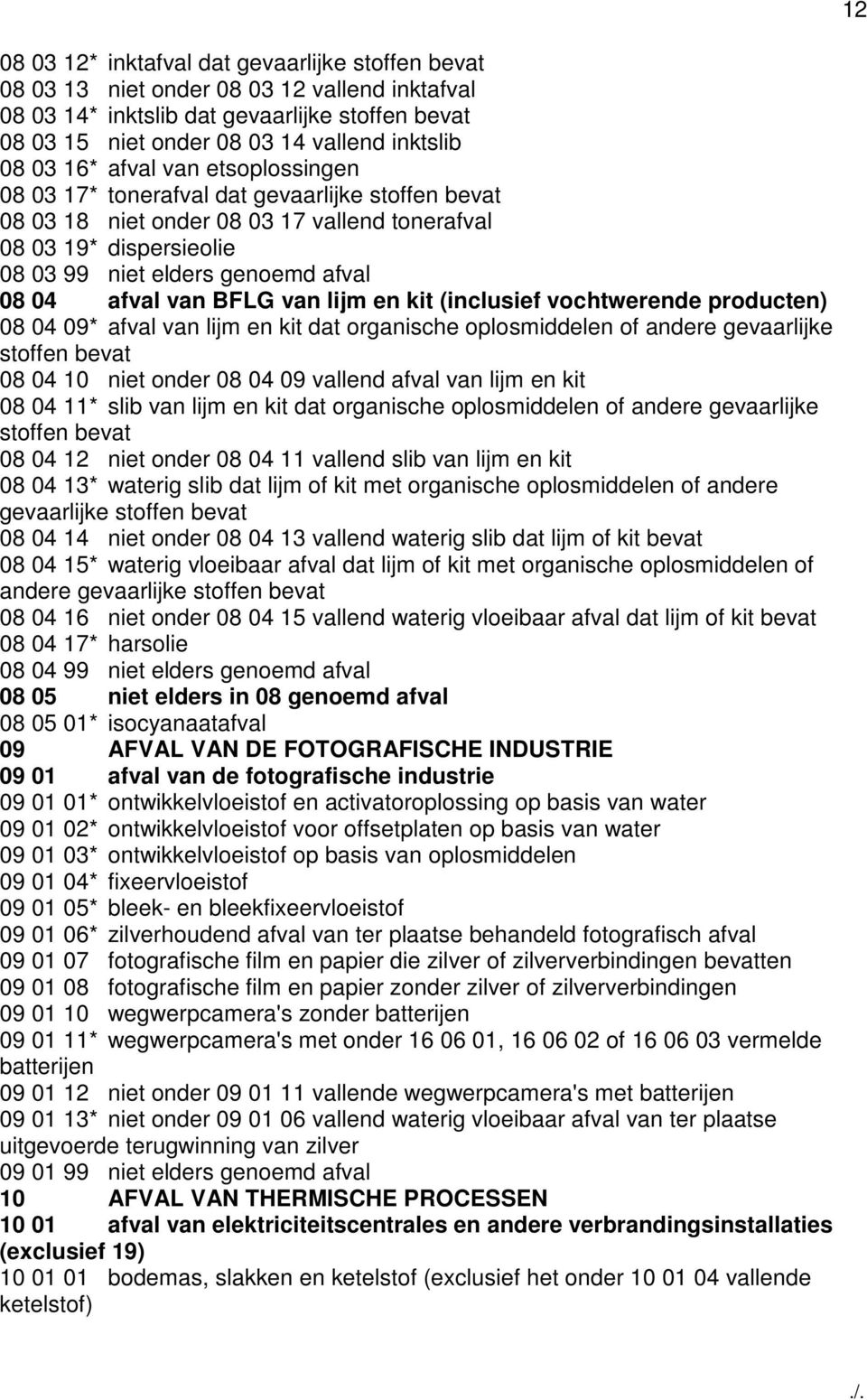 12

08 03 12* inktafval dat gevaarlijke stoffen bevat
08 03 13 niet onder 08 03 12 vallend inktafval
08 03 14* inktslib dat gevaarlijke stoffen bevat
08 03 15 niet onder 08 03 14 vallend inktslib
08 03 16* afval van etsoplossingen
08 03 17* tonerafval dat gevaarlijke stoffen bevat
08 03 18 niet onder 08 03 17 vallend tonerafval
08 03 19* dispersieolie
08 03 99 niet elders genoemd afval
08 04 afval van BFLG van lijm en kit (inclusief vochtwerende producten)
08 04 09* afval van lijm en kit dat organische oplosmiddelen of andere gevaarlijke stoffen bevat
08 04 10 niet onder 08 04 09 vallend afval van lijm en kit
08 04 11* slib van lijm en kit dat organische oplosmiddelen of andere gevaarlijke stoffen bevat
08 04 12 niet onder 08 04 11 vallend slib van lijm en kit
08 04 13* waterig slib dat lijm of kit met organische oplosmiddelen of andere gevaarlijke stoffen bevat
08 04 14 niet onder 08 04 13 vallend waterig slib dat lijm of kit bevat
08 04 15* waterig vloeibaar afval dat lijm of kit met organische oplosmiddelen of andere gevaarlijke stoffen bevat
08 04 16 niet onder 08 04 15 vallend waterig vloeibaar afval dat lijm of kit bevat
08 04 17* harsolie
08 04 99 niet elders genoemd afval
08 05 niet elders in 08 genoemd afval
08 05 01* isocyanaatafval
09 AFVAL VAN DE FOTOGRAFISCHE INDUSTRIE
09 01 afval van de fotografische industrie
09 01 01* ontwikkelvloeistof en activatoroplossing op basis van water
09 01 02* ontwikkelvloeistof voor offsetplaten op basis van water
09 01 03* ontwikkelvloeistof op basis van oplosmiddelen
09 01 04* fixeervloeistof
09 01 05* bleek- en bleekfixeervloeistof
09 01 06* zilverhoudend afval van ter plaatse behandeld fotografisch afval
09 01 07 fotografische film en papier die zilver of zilververbindingen bevatten
09 01 08 fotografische film en papier zonder zilver of zilververbindingen
09 01 10 wegwerpcamera's zonder batterijen
09 01 11* wegwerpcamera's met onder 16 06 01, 16 06 02 of 16 06 03 vermelde batterijen
09 01 12 niet onder 09 01 11 vallende wegwerpcamera's met batterijen
09 01 13* niet onder 09 01 06 vallend waterig vloeibaar afval van ter plaatse uitgevoerde terugwinning van zilver
09 01 99 niet elders genoemd afval
10 AFVAL VAN THERMISCHE PROCESSEN
10 01 afval van elektriciteitscentrales en andere verbrandingsinstallaties (exclusief 19)
10 01 01 bodemas, slakken en ketelstof (exclusief het onder 10 01 04 vallende ketelstof)

./.